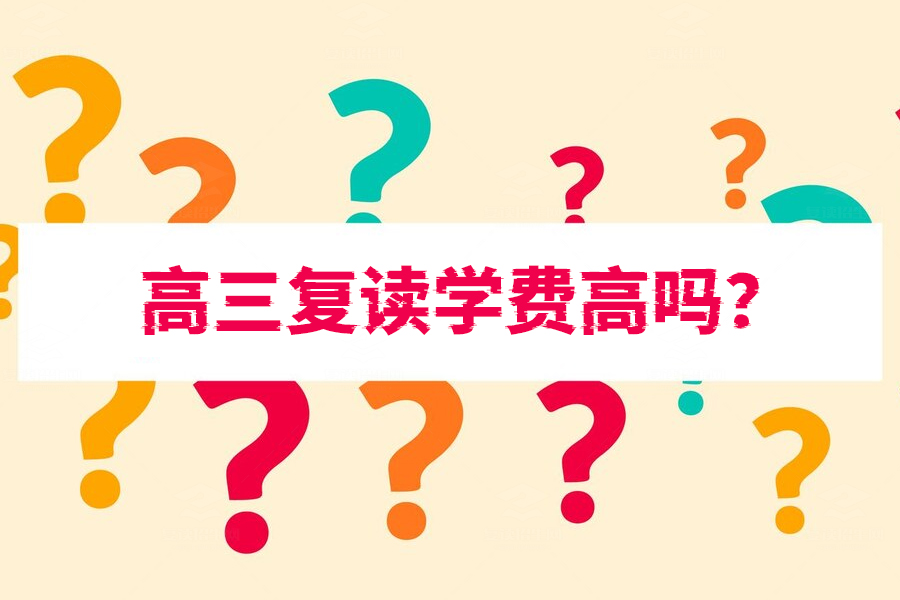 高三复读学费高吗?